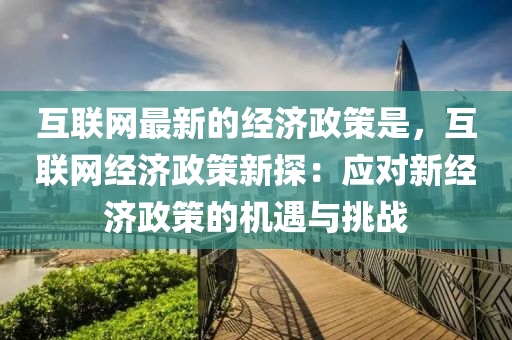 互联网最新的经济政策是，互联网经济政策新探：应对新经济政策的机遇与挑战